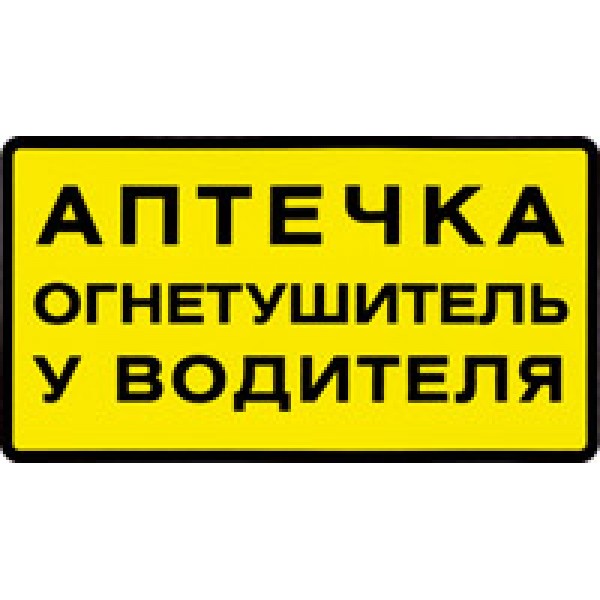 АПТЕЧКА
ОГНЕТУШИТЕЛЬ
У ВОДИТЕЛЯ